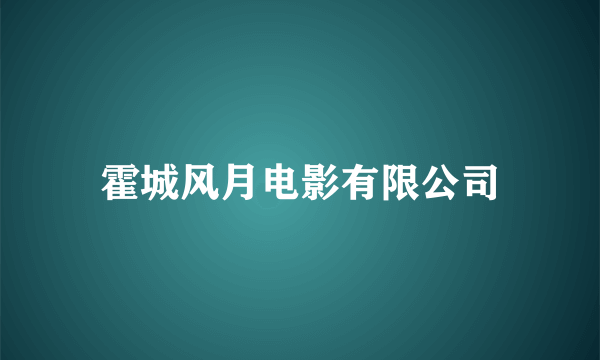 霍城风月电影有限公司